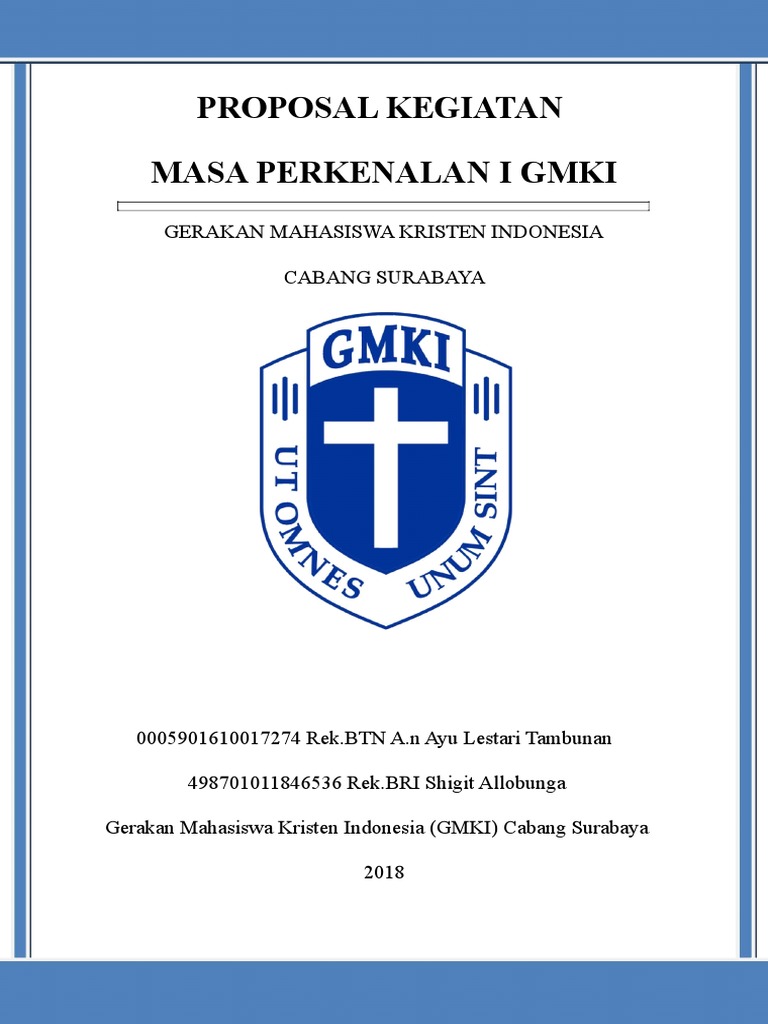 PROPOSAL KEGIATAN

MASA PERKENALAN I GMKI

GERAKAN MAHASISWA KRISTEN INDONESIA

CABANG SURABAYA

GMKI

UT OMNES UNUM SINT

0005901610017274 Rek.BTN A.n Ayu Lestari Tambunan

498701011846536 Rek.BRI Shigit Allobunga

Gerakan Mahasiswa Kristen Indonesia (GMKI) Cabang Surabaya

2018